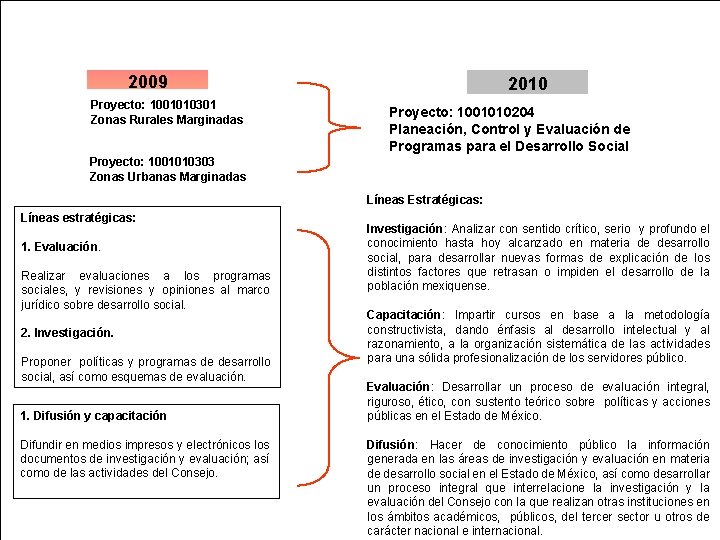 2009

Proyecto: 1001010301
Zonas Rurales Marginadas

Proyecto: 1001010303
Zonas Urbanas Marginadas

Líneas estratégicas:

1. Evaluación.

Realizar evaluaciones a los programas sociales, y revisiones y opiniones al marco jurídico sobre desarrollo social.

2. Investigación.

Proponer políticas y programas de desarrollo social, así como esquemas de evaluación.

1. Difusión y capacitación

Difundir en medios impresos y electrónicos los documentos de investigación y evaluación; así como de las actividades del Consejo.

2010

Proyecto: 1001010204
Planeación, Control y Evaluación de Programas para el Desarrollo Social

Líneas Estratégicas:

Investigación: Analizar con sentido crítico, serio y profundo el conocimiento hasta hoy alcanzado en materia de desarrollo social, para desarrollar nuevas formas de explicación de los distintos factores que retrasan o impiden el desarrollo de la población mexiquense.

Capacitación: Impartir cursos en base a la metodología constructivista, dando énfasis al desarrollo intelectual y al razonamiento, a la organización sistemática de las actividades para una sólida profesionalización de los servidores público.

Evaluación: Desarrollar un proceso de evaluación integral, riguroso, ético, con sustento teórico sobre políticas y acciones públicas en el Estado de México.

Difusión: Hacer de conocimiento público la información generada en las áreas de investigación y evaluación en materia de desarrollo social en el Estado de México, así como desarrollar un proceso integral que interrelacione la investigación y la evaluación del Consejo con la que realizan otras instituciones en los ámbitos académicos, públicos, del tercer sector u otros de carácter nacional e internacional.